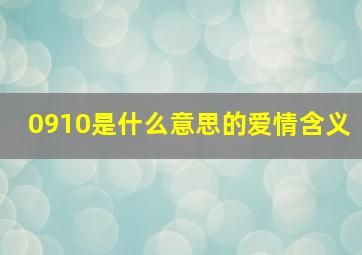 0910是什么意思的爱情含义